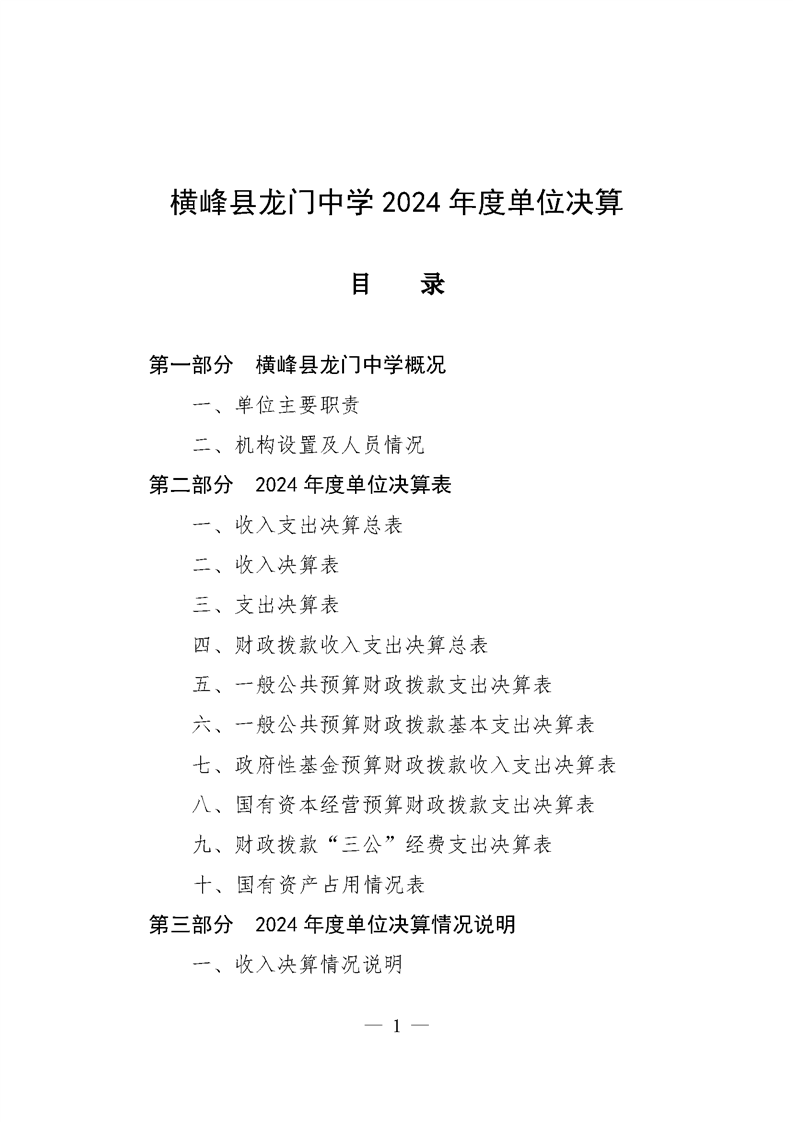 横峰县龙门中学 2024 年度单位决算

目　录

第一部分　横峰县龙门中学概况

一、单位主要职责

二、机构设置及人员情况

第二部分　2024 年度单位决算表

一、收入支出决算总表

二、收入决算表

三、支出决算表

四、财政拨款收入支出决算总表

五、一般公共预算财政拨款支出决算表

六、一般公共预算财政拨款基本支出决算表

七、政府性基金预算财政拨款收入支出决算表

八、国有资本经营预算财政拨款支出决算表

九、财政拨款“三公”经费支出决算表

十、国有资产占用情况表

第三部分　2024 年度单位决算情况说明

一、收入决算情况说明

— 1 —